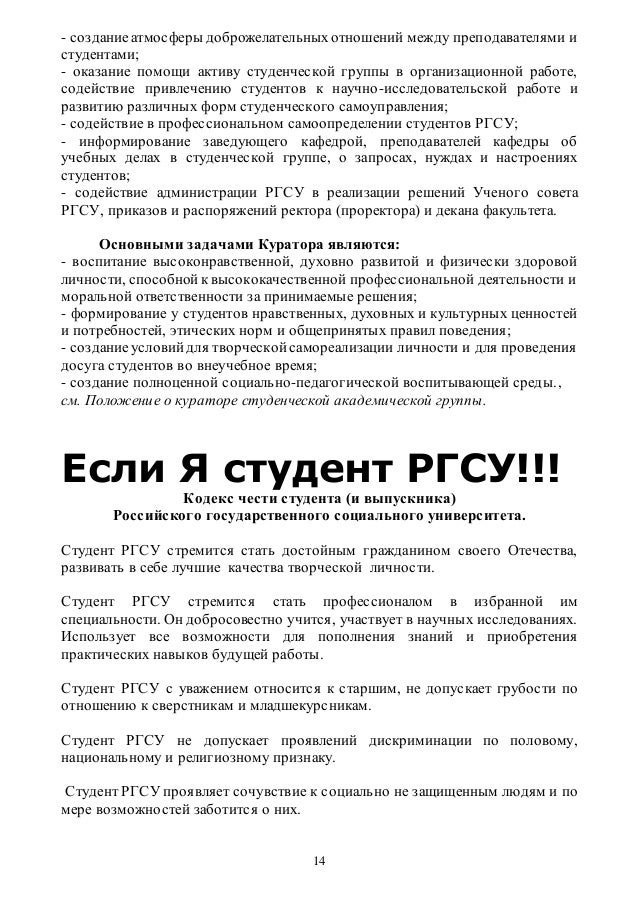 - создание атмосферы доброжелательных отношений между преподавателями и студентами;
- оказание помощи активу студенческой группы в организационной работе, содействие привлечению студентов к научно-исследовательской работе и развитию различных форм студенческого самоуправления;
- содействие в профессиональном самоопределении студентов РГСУ;
- информирование заведующего кафедрой, преподавателей кафедры об учебных делах в студенческой группе, о запросах, нуждах и настроениях студентов;
- содействие администрации РГСУ в реализации решений Ученого совета РГСУ, приказов и распоряжений ректора (проректора) и декана факультета.

Основными задачами Куратора являются:
- воспитание высоконравственной, духовно развитой и физически здоровой личности, способной к высококачественной профессиональной деятельности и моральной ответственности за принимаемые решения;
- формирование у студентов нравственных, духовных и культурных ценностей и потребностей, этических норм и общепринятых правил поведения;
- создание условий для творческой самореализации личности и для проведения досуга студентов во внеучебное время;
- создание полноценной социально-педагогической воспитывающей среды., см. Положение о кураторе студенческой академической группы.

Если Я студент РГСУ!!!
Кодекс чести студента (и выпускника)
Российского государственного социального университета.

Студент РГСУ стремится стать достойным гражданином своего Отечества, развивать в себе лучшие качества творческой личности.

Студент РГСУ стремится стать профессионалом в избранной им специальности. Он добросовестно учится, участвует в научных исследованиях. Использует все возможности для пополнения знаний и приобретения практических навыков будущей работы.

Студент РГСУ с уважением относится к старшим, не допускает грубости по отношению к сверстникам и младшекурсникам.

Студент РГСУ не допускает проявлений дискриминации по половому, национальному и религиозному признаку.

Студент РГСУ проявляет сочувствие к социально не защищенным людям и по мере возможностей заботится о них.

14